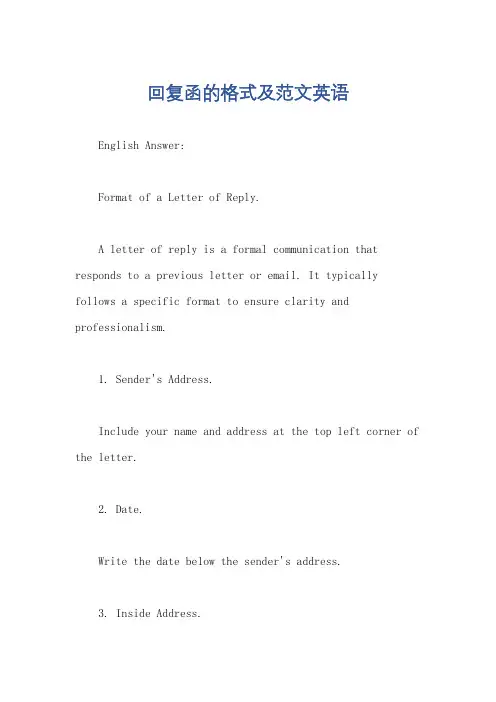 回复函的格式及范文英语

English Answer:

Format of a Letter of Reply.

A letter of reply is a formal communication that responds to a previous letter or email. It typically follows a specific format to ensure clarity and professionalism.

1. Sender's Address.

Include your name and address at the top left corner of the letter.

2. Date.

Write the date below the sender's address.

3. Inside Address.